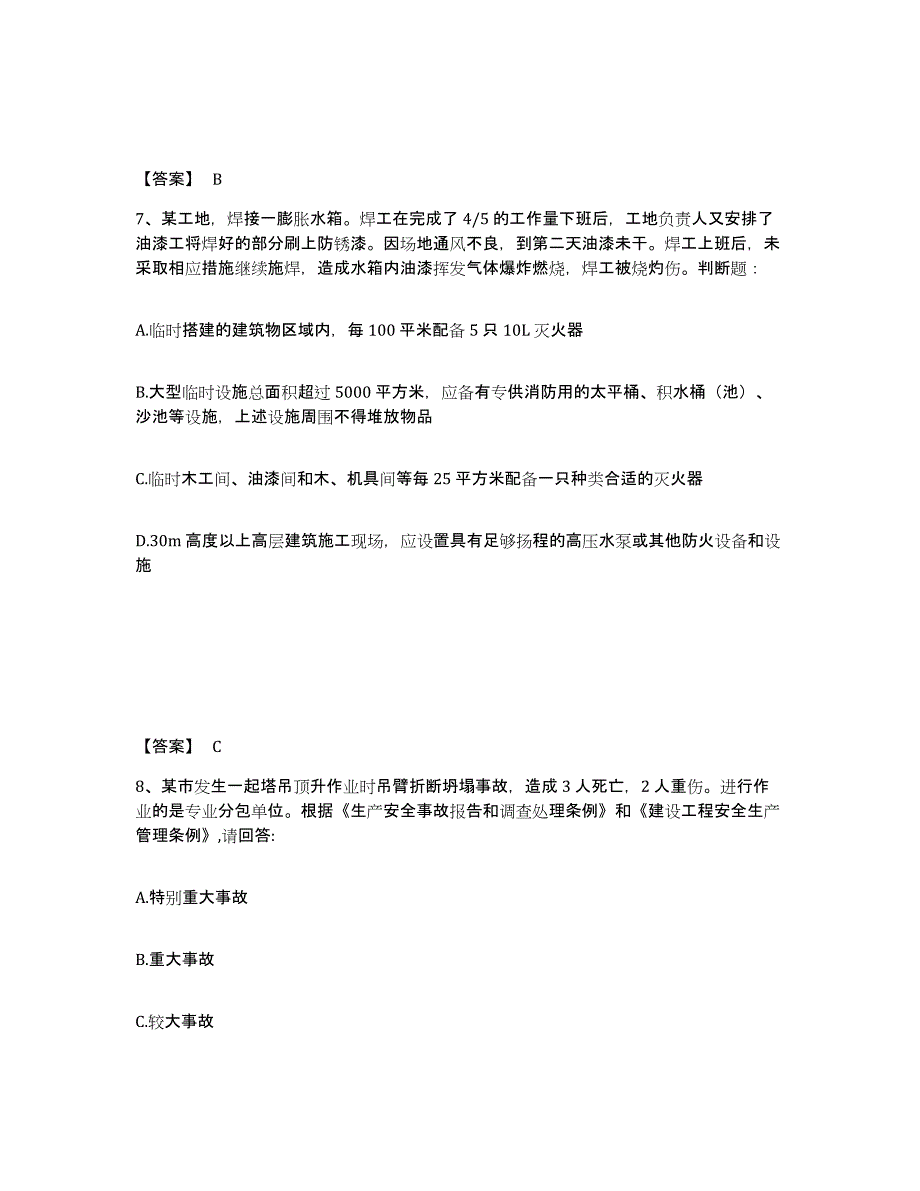 【答案】 B

7、某工地，焊接一膨胀水箱。焊工在完成了 4/5 的工作量下班后，工地负责人又安排了油漆工将焊好的部分刷上防锈漆。因场地通风不良，到第二天油漆未干。焊工上班后，未采取相应措施继续施焊，造成水箱内油漆挥发气体爆炸燃烧，焊工被烧灼伤。判断题：

A.临时搭建的建筑物区域内，每 100 平米配备 5 只 10L 灭火器

B.大型临时设施总面积超过 5000 平方米，应备有专供消防用的太平桶、积水桶（池）、沙池等设施，上述设施周围不得堆放物品

C.临时木工间、油漆间和木、机具间等每 25 平方米配备一只种类合适的灭火器

D.30m 高度以上高层建筑施工现场，应设置具有足够扬程的高压水泵或其他防火设备和设施

【答案】 C

8、某市发生一起塔吊顶升作业时吊臂折断坍塌事故，造成 3 人死亡，2 人重伤。进行作业的是专业分包单位。根据《生产安全事故报告和调查处理条例》和《建设工程安全生产管理条例》,请回答:

A.特别重大事故

B.重大事故

C.较大事故